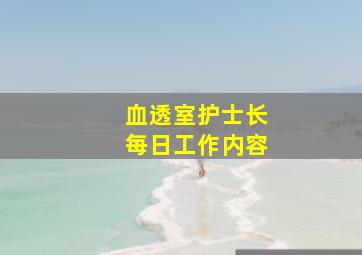 血透室护士长
每日工作内容